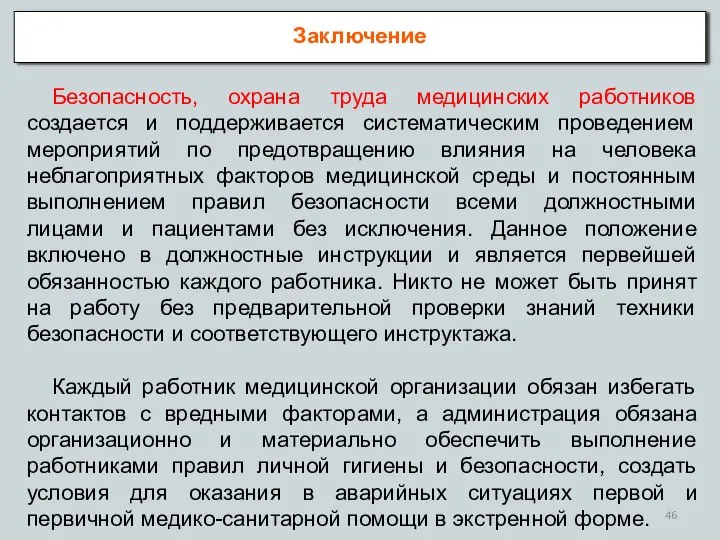 Заключение

Безопасность, охрана труда медицинских работников создается и поддерживается систематическим проведением мероприятий по предотвращению влияния на человека неблагоприятных факторов медицинской среды и постоянным выполнением правил безопасности всеми должностными лицами и пациентами без исключения. Данное положение включено в должностные инструкции и является первейшей обязанностью каждого работника. Никто не может быть принят на работу без предварительной проверки знаний техники безопасности и соответствующего инструктажа.

Каждый работник медицинской организации обязан избегать контактов с вредными факторами, а администрация обязана организационно и материально обеспечить выполнение работниками правил личной гигиены и безопасности, создать условия для оказания в аварийных ситуациях первой и первичной медико-санитарной помощи в экстренной форме.

46